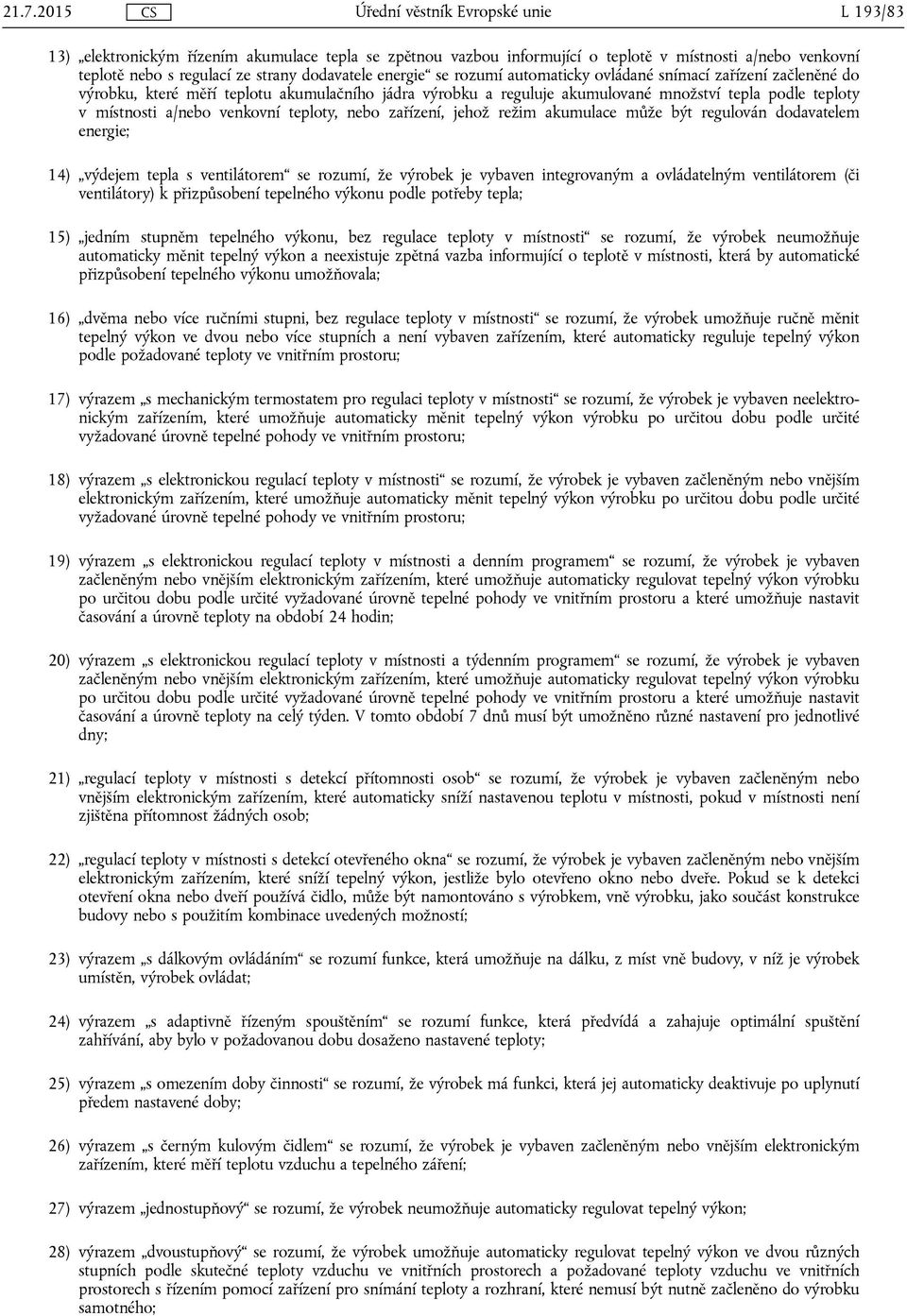 21.7.2015 CS Úřední věstník Evropské unie L 193/83

13) „elektronickým řízením akumulace tepla se zpětnou vazbou informující o teplotě v místnosti a/nebo venkovní teplotě nebo s regulací ze strany dodavatele energie“ se rozumí automaticky ovládané snímací zařízení začleněné do výrobku, které měří teplotu akumulačního jádra výrobku a reguluje akumulované množství tepla podle teploty v místnosti a/nebo venkovní teploty, nebo zařízení, jehož režim akumulace může být regulován dodavatelem energie;

14) „výdejem tepla s ventilátorem“ se rozumí, že výrobek je vybaven integrovaným a ovládatelným ventilátorem (či ventilátory) k přizpůsobení tepelného výkonu podle potřeby tepla;

15) „jedním stupněm tepelného výkonu, bez regulace teploty v místnosti“ se rozumí, že výrobek neumožňuje automaticky měnit tepelný výkon a neexistuje zpětná vazba informující o teplotě v místnosti, která by automatické přizpůsobení tepelného výkonu umožňovala;

16) „dvěma nebo více ručními stupni, bez regulace teploty v místnosti“ se rozumí, že výrobek umožňuje ručně měnit tepelný výkon ve dvou nebo více stupních a není vybaven zařízením, které automaticky reguluje tepelný výkon podle požadované teploty ve vnitřním prostoru;

17) výrazem „s mechanickým termostatem pro regulaci teploty v místnosti“ se rozumí, že výrobek je vybaven neelektronickým zařízením, které umožňuje automaticky měnit tepelný výkon výrobku po určitou dobu podle určité vyžadované úrovně tepelné pohody ve vnitřním prostoru;

18) výrazem „s elektronickou regulací teploty v místnosti“ se rozumí, že výrobek je vybaven začleněným nebo vnějším elektronickým zařízením, které umožňuje automaticky měnit tepelný výkon výrobku po určitou dobu podle určité vyžadované úrovně tepelné pohody ve vnitřním prostoru;

19) výrazem „s elektronickou regulací teploty v místnosti a denním programem“ se rozumí, že výrobek je vybaven začleněným nebo vnějším elektronickým zařízením, které umožňuje automaticky regulovat tepelný výkon výrobku po určitou dobu podle určité vyžadované úrovně tepelné pohody ve vnitřním prostoru a které umožňuje nastavit časování a úrovně teploty na období 24 hodin;

20) výrazem „s elektronickou regulací teploty v místnosti a týdenním programem“ se rozumí, že výrobek je vybaven začleněným nebo vnějším elektronickým zařízením, které umožňuje automaticky regulovat tepelný výkon výrobku po určitou dobu podle určité vyžadované úrovně tepelné pohody ve vnitřním prostoru a které umožňuje nastavit časování a úrovně teploty na celý týden. V tomto období 7 dnů musí být umožněno různé nastavení pro jednotlivé dny;

21) „regulací teploty v místnosti s detekcí přítomnosti osob“ se rozumí, že výrobek je vybaven začleněným nebo vnějším elektronickým zařízením, které automaticky sníží nastavenou teplotu v místnosti, pokud v místnosti není zjištěna přítomnost žádných osob;

22) „regulací teploty v místnosti s detekcí otevřeného okna“ se rozumí, že výrobek je vybaven začleněným nebo vnějším elektronickým zařízením, které sníží tepelný výkon, jestliže bylo otevřeno okno nebo dveře. Pokud se k detekci otevření okna nebo dveří používá čidlo, může být namontováno s výrobkem, vně výrobku, jako součást konstrukce budovy nebo s použitím kombinace uvedených možností;

23) výrazem „s dálkovým ovládáním“ se rozumí funkce, která umožňuje na dálku, z míst vně budovy, v níž je výrobek umístěn, výrobek ovládat;

24) výrazem „s adaptivně řízeným spouštěním“ se rozumí funkce, která předvídá a zahajuje optimální spuštění zahřívání, aby bylo v požadovanou dobu dosaženo nastavené teploty;

25) výrazem „s omezením doby činnosti“ se rozumí, že výrobek má funkci, která jej automaticky deaktivuje po uplynutí předem nastavené doby;

26) výrazem „s černým kulovým čidlem“ se rozumí, že výrobek je vybaven začleněným nebo vnějším elektronickým zařízením, které měří teplotu vzduchu a tepelného záření;

27) výrazem „jednostupňový“ se rozumí, že výrobek neumožňuje automaticky regulovat tepelný výkon;

28) výrazem „dvoustupňový“ se rozumí, že výrobek umožňuje automaticky regulovat tepelný výkon ve dvou různých stupních podle skutečné teploty vzduchu ve vnitřních prostorech a požadované teploty vzduchu ve vnitřních prostorech s řízením pomocí zařízení pro snímání teploty a rozhraní, které nemusí být nutně začleněno do výrobku samotného;